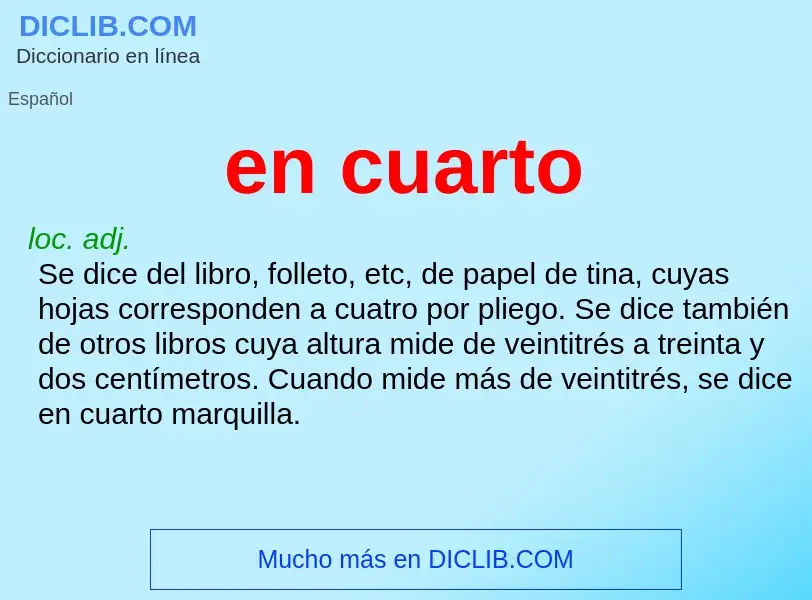 DICLIB.COM
Diccionario en línea

Español

en cuarto

loc. adj.
Se dice del libro, folleto, etc, de papel de tina, cuyas hojas corresponden a cuatro por pliego. Se dice también de otros libros cuya altura mide de veintitrés a treinta y dos centímetros. Cuando mide más de veintitrés, se dice en cuarto marquilla.

Mucho más en DICLIB.COM